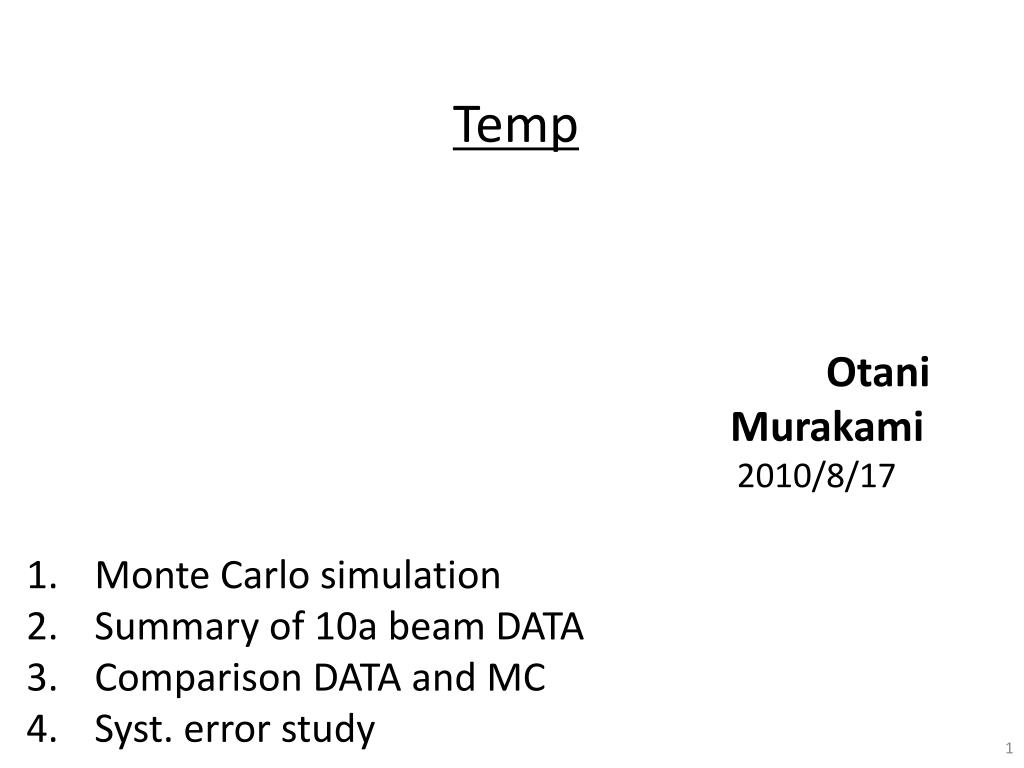 Temp

Otani
Murakami
2010/8/17

1. Monte Carlo simulation
2. Summary of 10a beam DATA
3. Comparison DATA and MC
4. Syst. error study

1